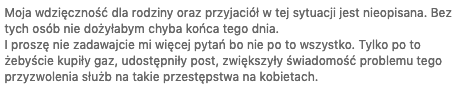 Moja wdzięczność dla rodziny oraz przyjaciół w tej sytuacji jest nieopisana. Bez tych osób nie dożyłabym chyba końca tego dnia.
I proszę nie zadawajcie mi więcej pytań bo nie po to wszystko. Tylko po to żebyście kupiły gaz, udostępniły post, zwiększyły świadomość problemu tego przyzwolenia służb na takie przestępstwa na kobietach.